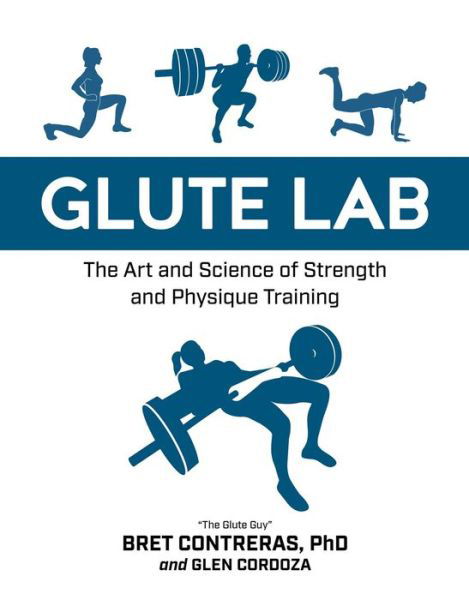 GLUTE LAB

The Art and Science of Strength and Physique Training

"The Glute Guy"
BRET CONTRERAS, PhD
and GLEN CORDOZA